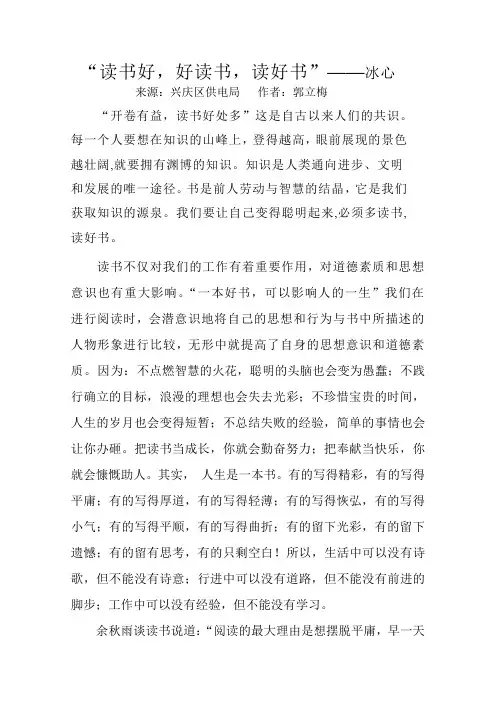 “读书好，好读书，读好书”——冰心

来源：兴庆区供电局　　作者：郭立梅

“开卷有益，读书好处多”这是自古以来人们的共识。每一个人要想在知识的山峰上，登得越高，眼前展现的景色越壮阔,就要拥有渊博的知识。知识是人类通向进步、文明和发展的唯一途径。书是前人劳动与智慧的结晶，它是我们获取知识的源泉。我们要让自己变得聪明起来,必须多读书,读好书。

读书不仅对我们的工作有着重要作用，对道德素质和思想意识也有重大影响。“一本好书，可以影响人的一生”我们在进行阅读时，会潜意识地将自己的思想和行为与书中所描述的人物形象进行比较，无形中就提高了自身的思想意识和道德素质。因为：不点燃智慧的火花，聪明的头脑也会变为愚蠢；不践行确立的目标，浪漫的理想也会失去光彩；不珍惜宝贵的时间，人生的岁月也会变得短暂；不总结失败的经验，简单的事情也会让你办砸。把读书当成长，你就会勤奋努力；把奉献当快乐，你就会慷慨助人。其实， 人生是一本书。有的写得精彩，有的写得平庸；有的写得厚道，有的写得轻薄；有的写得恢弘，有的写得小气；有的写得平顺，有的写得曲折；有的留下光彩，有的留下遗憾；有的留有思考，有的只剩空白！所以，生活中可以没有诗歌，但不能没有诗意；行进中可以没有道路，但不能没有前进的脚步；工作中可以没有经验，但不能没有学习。

余秋雨谈读书说道：“阅读的最大理由是想摆脱平庸，早一天